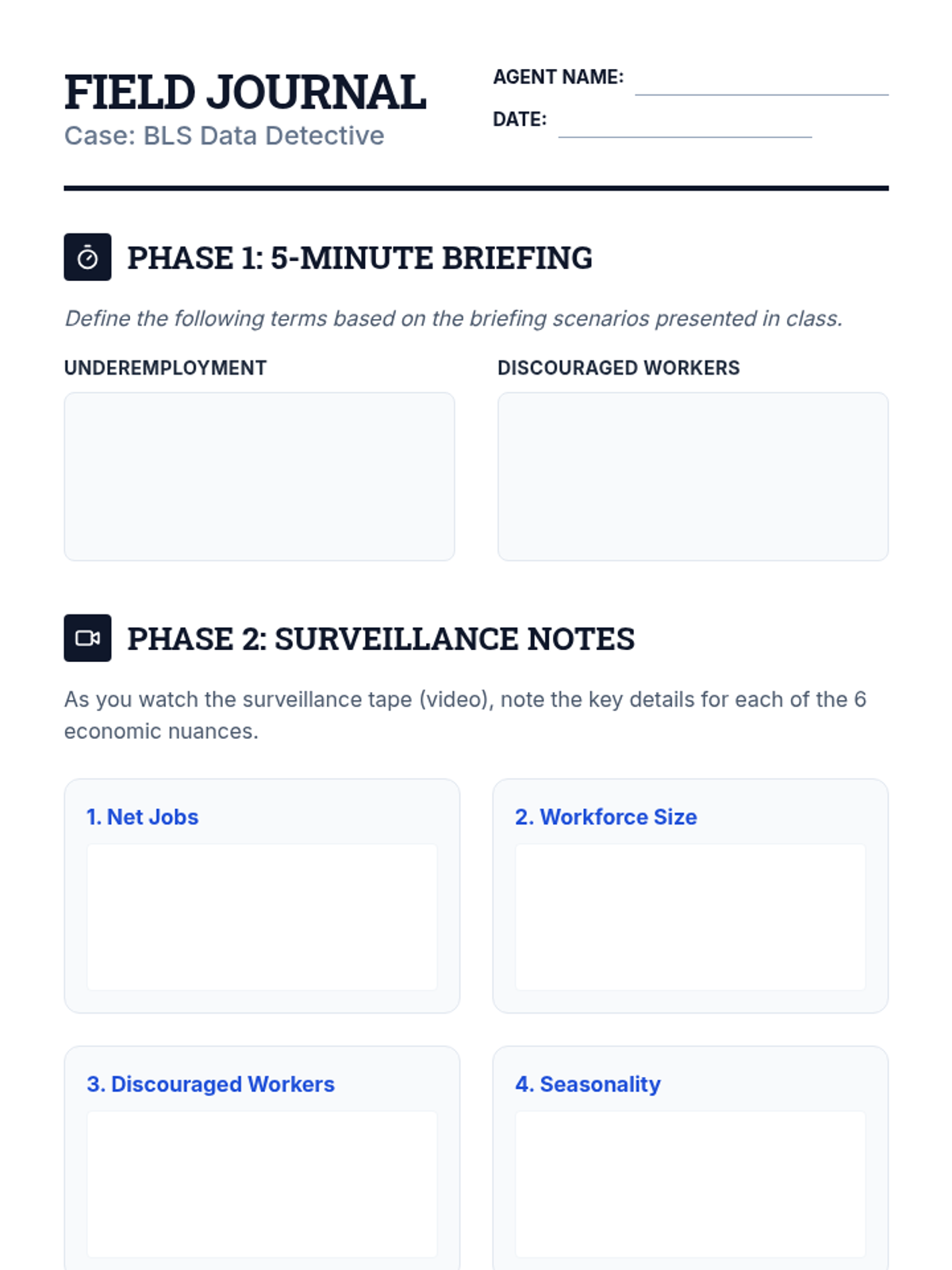 FIELD JOURNAL
Case: BLS Data Detective

AGENT NAME: ____
DATE: ____

PHASE 1: 5-MINUTE BRIEFING

Define the following terms based on the briefing scenarios presented in class.

UNDEREMPLOYMENT

DISCOURAGED WORKERS

PHASE 2: SURVEILLANCE NOTES

As you watch the surveillance tape (video), note the key details for each of the 6 economic nuances.

1. Net Jobs

2. Workforce Size

3. Discouraged Workers

4. Seasonality